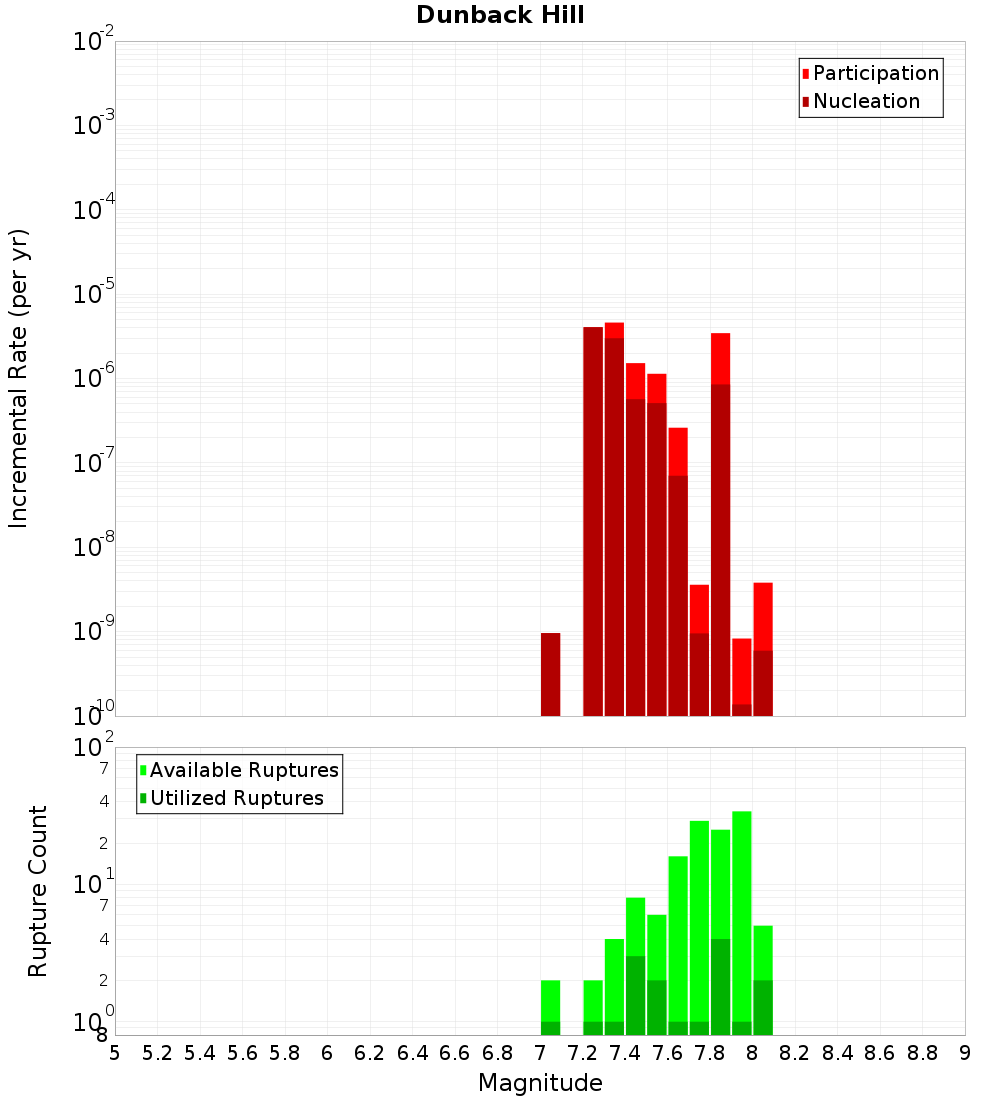 Dunback Hill

Participation
Nucleation

Incremental Rate (per yr)

$10^{-2}$
$10^{-3}$
$10^{-4}$
$10^{-5}$
$10^{-6}$
$10^{-7}$
$10^{-8}$
$10^{-9}$
$10^{-10}$

Available Ruptures
Utilized Ruptures

Rupture Count

$10^{2}$
7
4
2
$10^{1}$
7
4
2
$10^{0}$
8

5 5.2 5.4 5.6 5.8 6 6.2 6.4 6.6 6.8 7 7.2 7.4 7.6 7.8 8 8.2 8.4 8.6 8.8 9

Magnitude